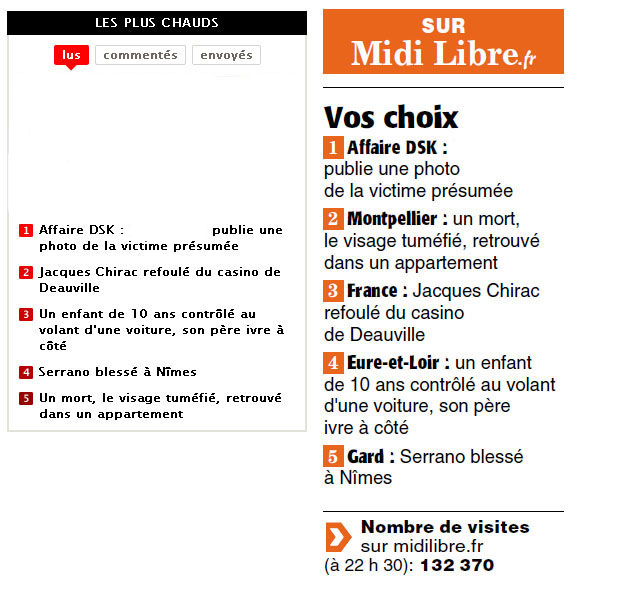 LES PLUS CHAUDS

lus commentés envoyés

1 Affaire DSK : publie une photo de la victime présumée

2 Jacques Chirac refoulé du casino de Deauville

3 Un enfant de 10 ans contrôlé au volant d'une voiture, son père ivre à côté

4 Serrano blessé à Nîmes

5 Un mort, le visage tuméfié, retrouvé dans un appartement

SUR
Midi Libre.fr

Vos choix

1 Affaire DSK : publie une photo de la victime présumée

2 Montpellier : un mort, le visage tuméfié, retrouvé dans un appartement

3 France : Jacques Chirac refoulé du casino de Deauville

4 Eure-et-Loir : un enfant de 10 ans contrôlé au volant d'une voiture, son père ivre à côté

5 Gard : Serrano blessé à Nîmes

Nombre de visites sur midilibre.fr (à 22 h 30): 132 370